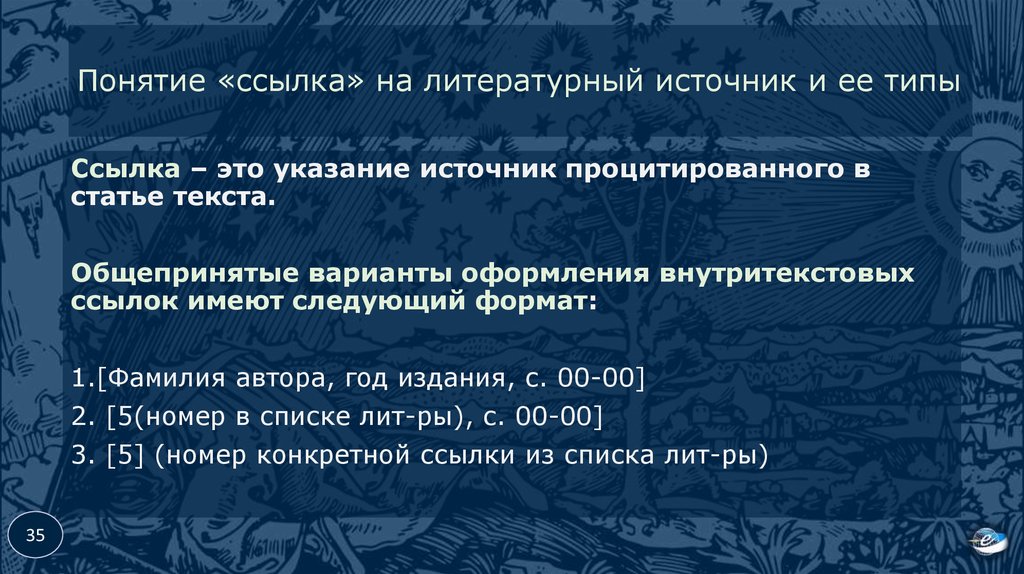 Понятие «ссылка» на литературный источник и ее типы

Ссылка – это указание источник процитированного в статье текста.

Общепринятые варианты оформления внутритекстовых ссылок имеют следующий формат:

1.[Фамилия автора, год издания, с. 00-00]
2. [5(номер в списке лит-ры), с. 00-00]
3. [5] (номер конкретной ссылки из списка лит-ры)

35